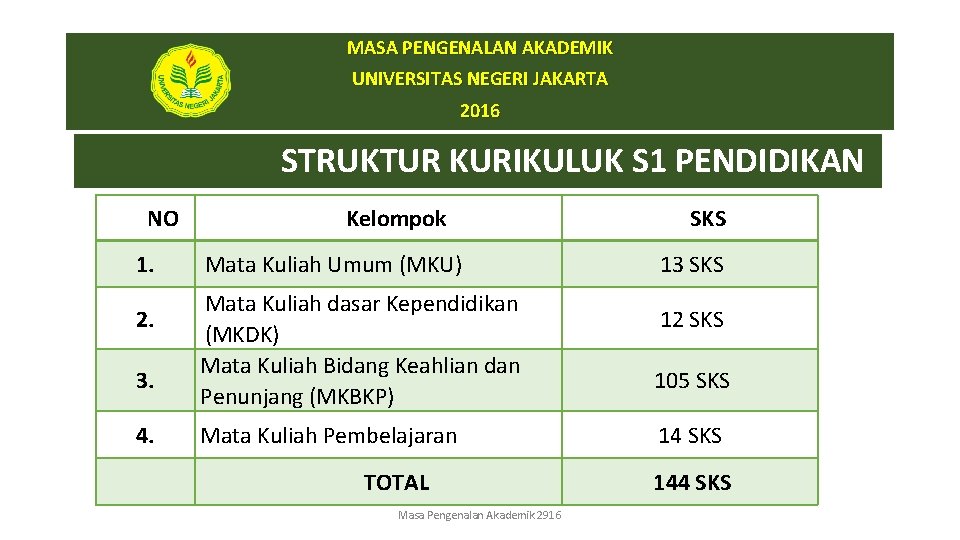 UNIVERSITAS NEGERI JAKARTA

MASA PENGENALAN AKADEMIK
UNIVERSITAS NEGERI JAKARTA
2016

STRUKTUR KURIKULUK S1 PENDIDIKAN

| NO | Kelompok | SKS |
|---|---|---|
| 1. | Mata Kuliah Umum (MKU) | 13 SKS |
| 2. | Mata Kuliah dasar Kependidikan (MKDK) | 12 SKS |
| 3. | Mata Kuliah Bidang Keahlian dan Penunjang (MKBKP) | 105 SKS |
| 4. | Mata Kuliah Pembelajaran | 14 SKS |
| | TOTAL | 144 SKS |

Masa Pengenalan Akademik 2916